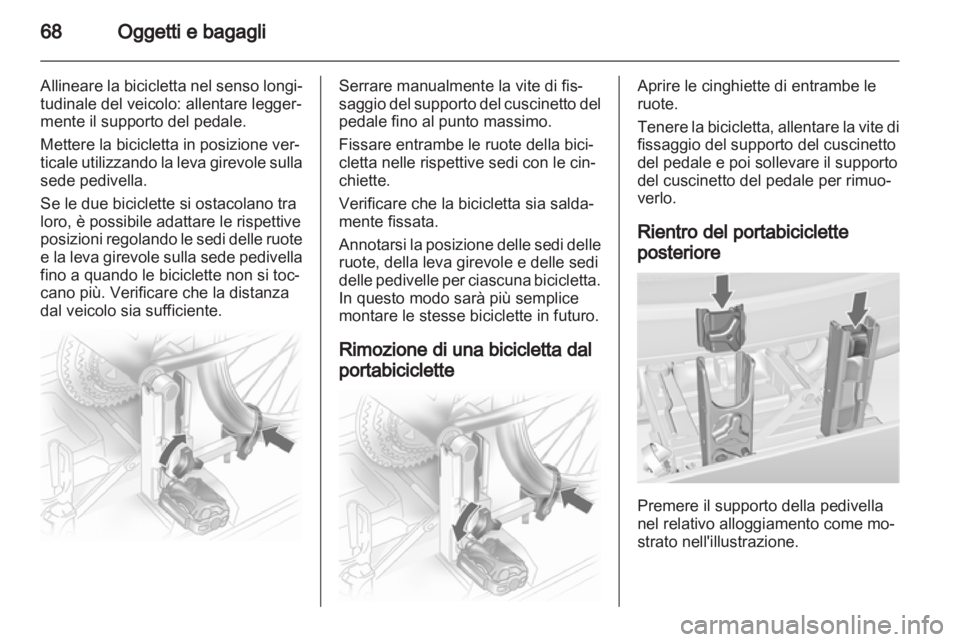 68 Oggetti e bagagli

Allineare la bicicletta nel senso longitudinale del veicolo: allentare leggermente il supporto del pedale.

Mettere la bicicletta in posizione verticale utilizzando la leva girevole sulla sede pedivella.

Se le due biciclette si ostacolano tra loro, è possibile adattare le rispettive posizioni regolando le sedi delle ruote e la leva girevole sulla sede pedivella fino a quando le biciclette non si toccano più. Verificare che la distanza dal veicolo sia sufficiente.

Serrare manualmente la vite di fissaggio del supporto del cuscinetto del pedale fino al punto massimo.

Fissare entrambe le ruote della bicicletta nelle rispettive sedi con le cinchiette.

Verificare che la bicicletta sia saldamente fissata.

Annotarsi la posizione delle sedi delle ruote, della leva girevole e delle sedi delle pedivelle per ciascuna bicicletta. In questo modo sarà più semplice montare le stesse biciclette in futuro.

Rimozione di una bicicletta dal portabiciclette

Aprire le cinghiette di entrambe le ruote.

Tenere la bicicletta, allentare la vite di fissaggio del supporto del cuscinetto del pedale e poi sollevare il supporto del cuscinetto del pedale per rimuoverlo.

Rientro del portabiciclette posteriore

Premere il supporto della pedivella nel relativo alloggiamento come mostrato nell'illustrazione.

carmanualsonline.info